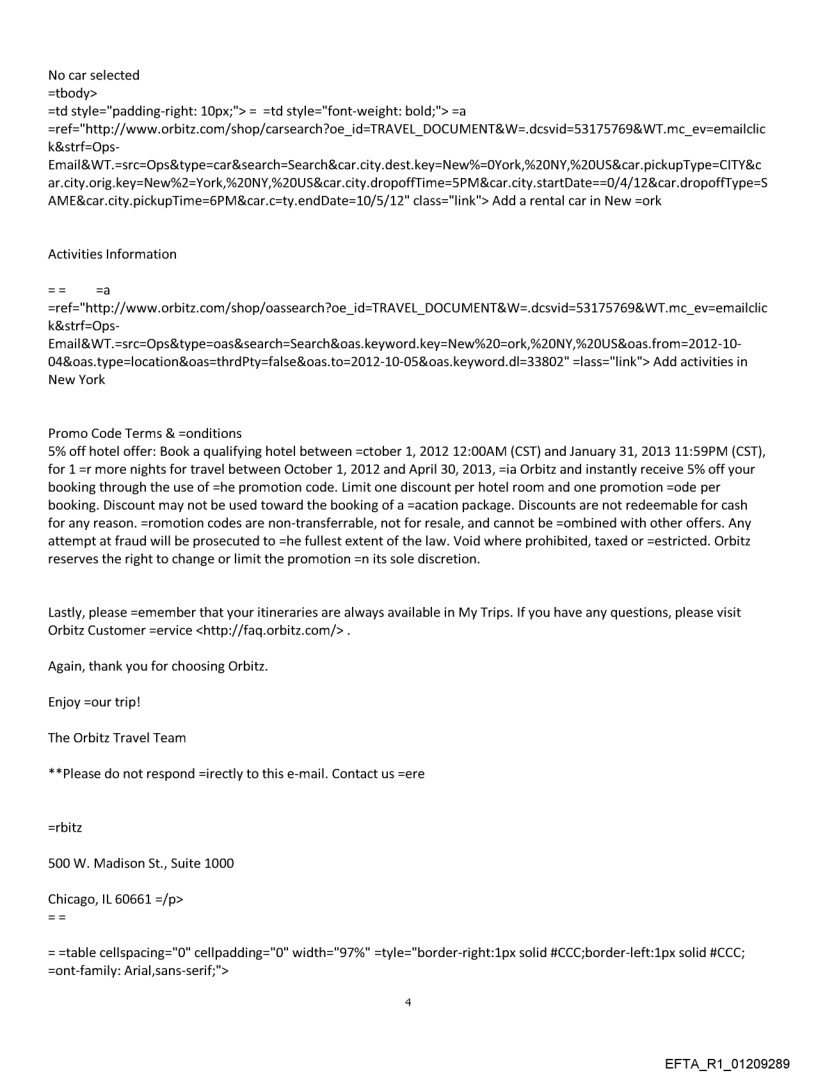 No car selected
=tbody>
=td style="padding-right: 10px;"> = =td style="font-weight: bold;"> =a =ref="http://www.orbitz.com/shop/carsearch?oe_id=TRAVEL_DOCUMENT&W=.dcsvid=53175769&WT.mc_ev=emailclick&strf=Ops-Email&WT.=src=Ops&type=car&search=Search&car.city.dest.key=New%=0York,%20NY,%20US&car.pickupType=CITY&car.city.orig.key=New%2=York,%20NY,%20US&car.city.dropoffTime=5PM&car.city.startDate==0/4/12&car.dropoffType=SAME&car.city.pickupTime=6PM&car.c=ty.endDate=10/5/12" class="link"> Add a rental car in New =ork

Activities Information

= =     =a =ref="http://www.orbitz.com/shop/oassearch?oe_id=TRAVEL_DOCUMENT&W=.dcsvid=53175769&WT.mc_ev=emailclick&strf=Ops-Email&WT.=src=Ops&type=oas&search=Search&oas.keyword.key=New%20=ork,%20NY,%20US&oas.from=2012-10-04&oas.type=location&oas=thrdPty=false&oas.to=2012-10-05&oas.keyword.dl=33802" =lass="link"> Add activities in New York

Promo Code Terms & =onditions
5% off hotel offer: Book a qualifying hotel between =ctober 1, 2012 12:00AM (CST) and January 31, 2013 11:59PM (CST), for 1 =r more nights for travel between October 1, 2012 and April 30, 2013, =ia Orbitz and instantly receive 5% off your booking through the use of =he promotion code. Limit one discount per hotel room and one promotion =ode per booking. Discount may not be used toward the booking of a =acation package. Discounts are not redeemable for cash for any reason. =romotion codes are non-transferrable, not for resale, and cannot be =ombined with other offers. Any attempt at fraud will be prosecuted to =he fullest extent of the law. Void where prohibited, taxed or =estricted. Orbitz reserves the right to change or limit the promotion =n its sole discretion.

Lastly, please =emember that your itineraries are always available in My Trips. If you have any questions, please visit Orbitz Customer =ervice <http://faq.orbitz.com/> .

Again, thank you for choosing Orbitz.

Enjoy =our trip!

The Orbitz Travel Team

**Please do not respond =irectly to this e-mail. Contact us =ere

=rbitz

500 W. Madison St., Suite 1000

Chicago, IL 60661 =/p>
= =

= =table cellspacing="0" cellpadding="0" width="97%" =tyle="border-right:1px solid #CCC;border-left:1px solid #CCC; =ont-family: Arial,sans-serif;">

4

EFTA_R1_01209289